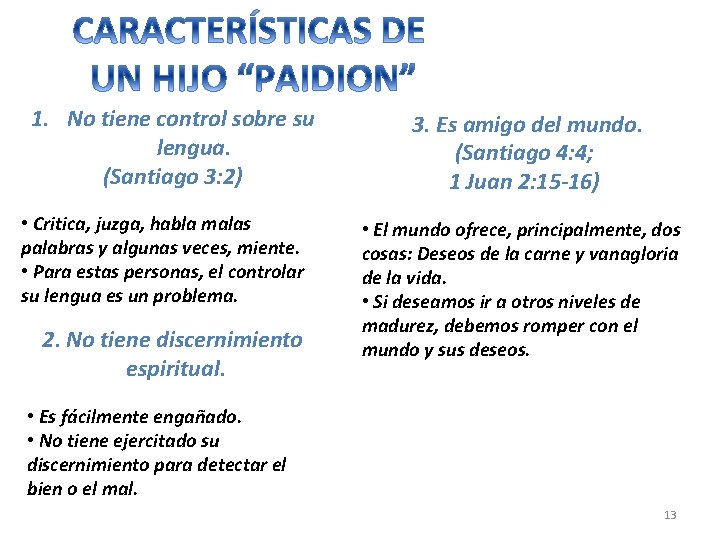 CARACTERÍSTICAS DE UN HIJO “PAIDION”

1. No tiene control sobre su lengua. (Santiago 3:2)

• Critica, juzga, habla malas palabras y algunas veces, miente.
• Para estas personas, el controlar su lengua es un problema.

2. No tiene discernimiento espiritual.

• Es fácilmente engañado.
• No tiene ejercitado su discernimiento para detectar el bien o el mal.

3. Es amigo del mundo. (Santiago 4:4; 1 Juan 2:15-16)

• El mundo ofrece, principalmente, dos cosas: Deseos de la carne y vanagloria de la vida.
• Si deseamos ir a otros niveles de madurez, debemos romper con el mundo y sus deseos.

13